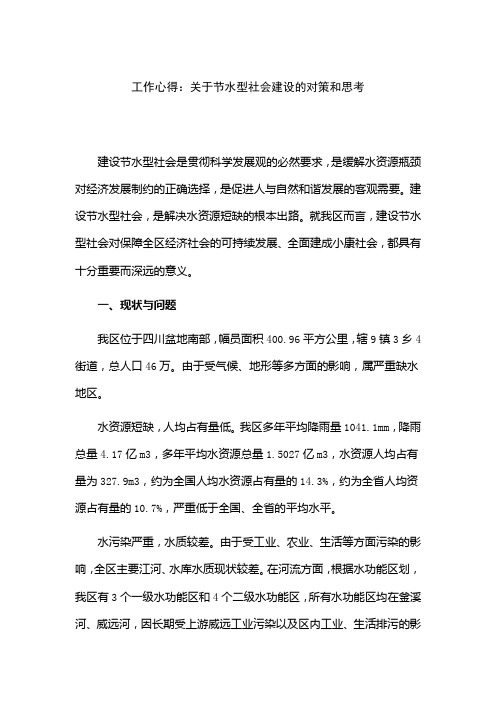 工作心得：关于节水型社会建设的对策和思考

建设节水型社会是贯彻科学发展观的必然要求，是缓解水资源瓶颈对经济发展制约的正确选择，是促进人与自然和谐发展的客观需要。建设节水型社会，是解决水资源短缺的根本出路。就我区而言，建设节水型社会对保障全区经济社会的可持续发展、全面建成小康社会，都具有十分重要而深远的意义。

一、现状与问题

我区位于四川盆地南部，幅员面积 400.96 平方公里，辖 9 镇 3 乡 4 街道，总人口 46 万。由于受气候、地形等多方面的影响，属严重缺水地区。

水资源短缺，人均占有量低。我区多年平均降雨量 1041.1mm，降雨总量 4.17 亿 m3，多年平均水资源总量 1.5027 亿 m3，水资源人均占有量为 327.9m3，约为全国人均水资源占有量的 14.3%，约为全省人均资源占有量的 10.7%，严重低于全国、全省的平均水平。

水污染严重，水质较差。由于受工业、农业、生活等方面污染的影响，全区主要江河、水库水质现状较差。在河流方面，根据水功能区划，我区有 3 个一级水功能区和 4 个二级水功能区，所有水功能区均在釜溪河、威远河，因长期受上游威远工业污染以及区内工业、生活排污的影